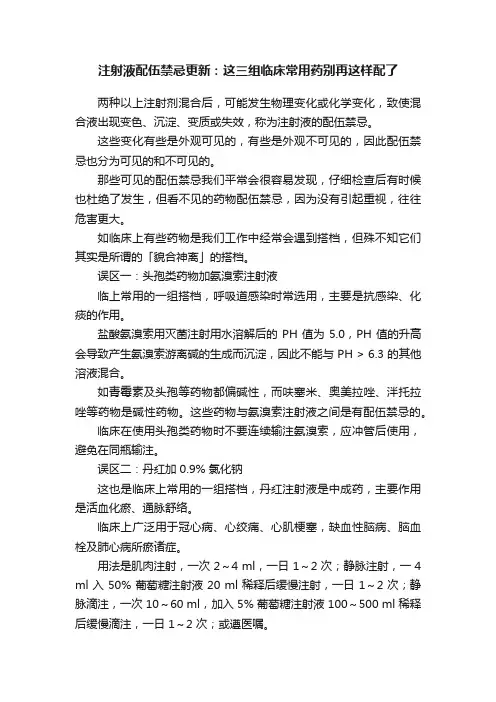 注射液配伍禁忌更新：这三组临床常用药别再这样配了

两种以上注射剂混合后，可能发生物理变化或化学变化，致使混合液出现变色、沉淀、变质或失效，称为注射液的配伍禁忌。

这些变化有些是外观可见的，有些是外观不可见的，因此配伍禁忌也分为可见的和不可见的。

那些可见的配伍禁忌我们平常会很容易发现，仔细检查后有时候也杜绝了发生，但看不见的药物配伍禁忌，因为没有引起重视，往往危害更大。

如临床上有些药物是我们工作中经常会遇到搭档，但殊不知它们其实是所谓的「貌合神离」的搭档。

误区一：头孢类药物加氨溴索注射液

临上常用的一组搭档，呼吸道感染时常选用，主要是抗感染、化痰的作用。

盐酸氨溴索用灭菌注射用水溶解后的 PH 值为 5.0，PH 值的升高会导致产生氨溴索游离碱的生成而沉淀，因此不能与 PH > 6.3 的其他溶液混合。

如青霉素及头孢等药物都偏碱性，而呋塞米、奥美拉唑、泮托拉唑等药物是碱性药物。这些药物与氨溴索注射液之间是有配伍禁忌的。

临床在使用头孢类药物时不要连续输注氨溴索，应冲管后使用，避免在同瓶输注。

误区二：丹红加 0.9% 氯化钠

这也是临床上常用的一组搭档，丹红注射液是中成药，主要作用是活血化瘀、通脉舒络。

临床上广泛用于冠心病、心绞痛、心肌梗塞，缺血性脑病、脑血栓及肺心病所瘀诸症。

用法是肌肉注射，一次 2～4 ml，一日 1～2 次；静脉注射，一 4 ml 入 50% 葡萄糖注射液 20 ml 稀释后缓慢注射，一日 1～2 次；静脉滴注，一次 10～60 ml，加入 5% 葡萄糖注射液 100～500 ml 稀释后缓慢滴注，一日 1～2 次；或遵医嘱。